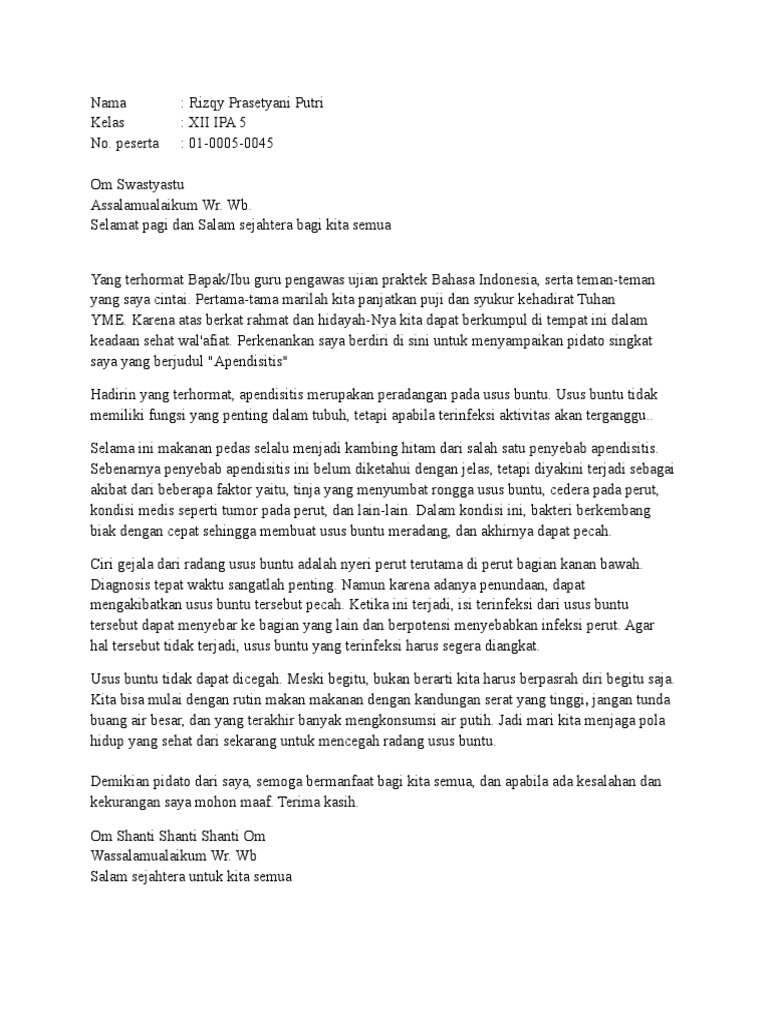 Nama : Rizqy Prasetyani Putri
Kelas : XII IPA 5
No. peserta : 01-0005-0045

Om Swastyastu
Assalamualaikum Wr. Wb.
Selamat pagi dan Salam sejahtera bagi kita semua

Yang terhormat Bapak/Ibu guru pengawas ujian praktek Bahasa Indonesia, serta teman-teman yang saya cintai. Pertama-tama marilah kita panjatkan puji dan syukur kehadirat Tuhan YME. Karena atas berkat rahmat dan hidayah-Nya kita dapat berkumpul di tempat ini dalam keadaan sehat wal'afiat. Perkenankan saya berdiri di sini untuk menyampaikan pidato singkat saya yang berjudul "Apendisitis"

Hadirin yang terhormat, apendisitis merupakan peradangan pada usus buntu. Usus buntu tidak memiliki fungsi yang penting dalam tubuh, tetapi apabila terinfeksi aktivitas akan terganggu..

Selama ini makanan pedas selalu menjadi kambing hitam dari salah satu penyebab apendisitis. Sebenarnya penyebab apendisitis ini belum diketahui dengan jelas, tetapi diyakini terjadi sebagai akibat dari beberapa faktor yaitu, tinja yang menyumbat rongga usus buntu, cedera pada perut, kondisi medis seperti tumor pada perut, dan lain-lain. Dalam kondisi ini, bakteri berkembang biak dengan cepat sehingga membuat usus buntu meradang, dan akhirnya dapat pecah.

Ciri gejala dari radang usus buntu adalah nyeri perut terutama di perut bagian kanan bawah. Diagnosis tepat waktu sangatlah penting. Namun karena adanya penundaan, dapat mengakibatkan usus buntu tersebut pecah. Ketika ini terjadi, isi terinfeksi dari usus buntu tersebut dapat menyebar ke bagian yang lain dan berpotensi menyebabkan infeksi perut. Agar hal tersebut tidak terjadi, usus buntu yang terinfeksi harus segera diangkat.

Usus buntu tidak dapat dicegah. Meski begitu, bukan berarti kita harus berpasrah diri begitu saja. Kita bisa mulai dengan rutin makan makanan dengan kandungan serat yang tinggi, jangan tunda buang air besar, dan yang terakhir banyak mengkonsumsi air putih. Jadi mari kita menjaga pola hidup yang sehat dari sekarang untuk mencegah radang usus buntu.

Demikian pidato dari saya, semoga bermanfaat bagi kita semua, dan apabila ada kesalahan dan kekurangan saya mohon maaf. Terima kasih.

Om Shanti Shanti Shanti Om
Wassalamualaikum Wr. Wb
Salam sejahtera untuk kita semua